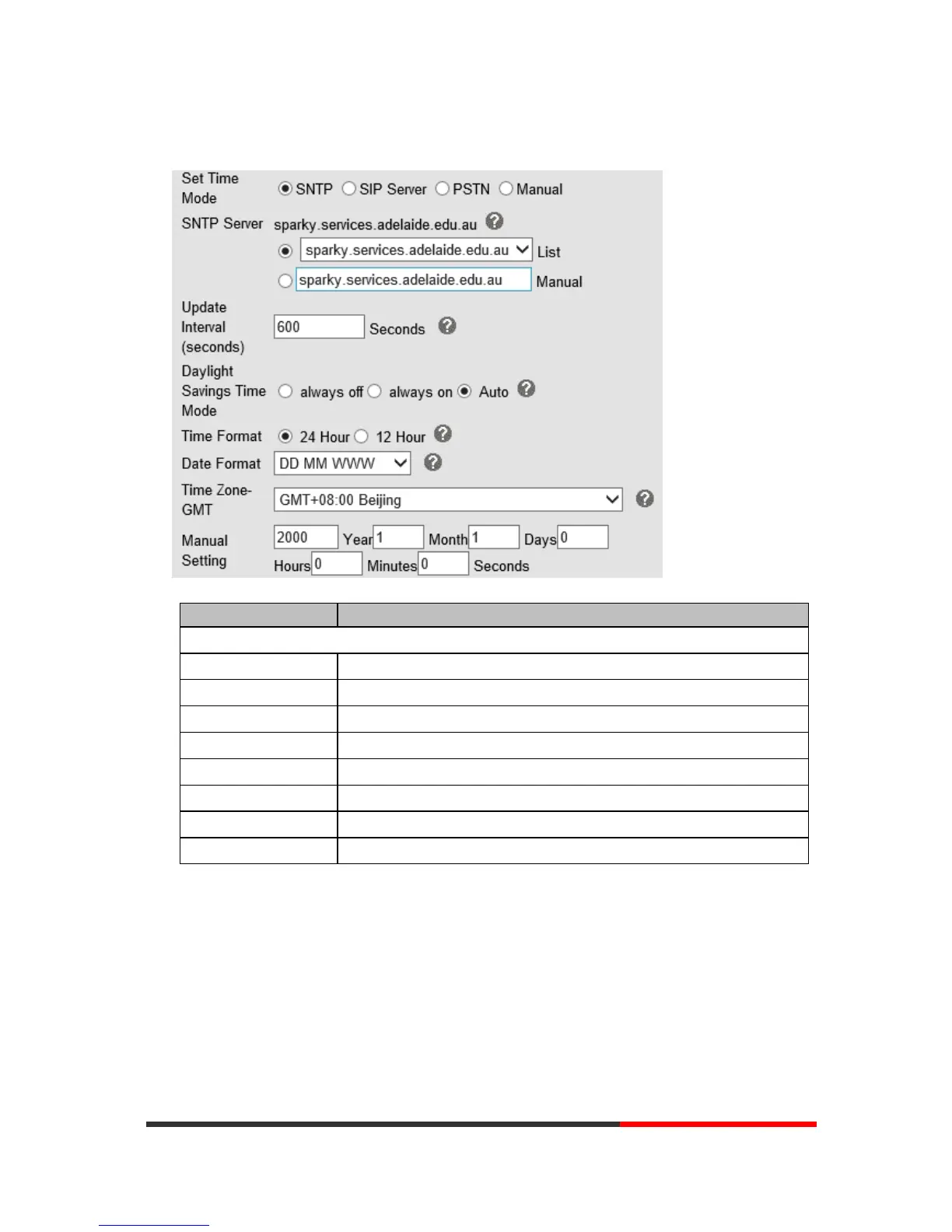 Set Time Mode SNTP SIP Server PSTN Manual

SNTP Server sparky.services.adelaide.edu.au

sparky.services.adelaide.edu.au List

sparky.services.adelaide.edu.au Manual

Update Interval (seconds) 600 Seconds

Daylight Savings Time Mode always off always on Auto

Time Format 24 Hour 12 Hour

Date Format DD MM WWW

Time Zone-GMT GMT+08:00 Beijing

Manual Setting 2000 Year 1 Month 1 Days 0 Hours 0 Minutes 0 Seconds